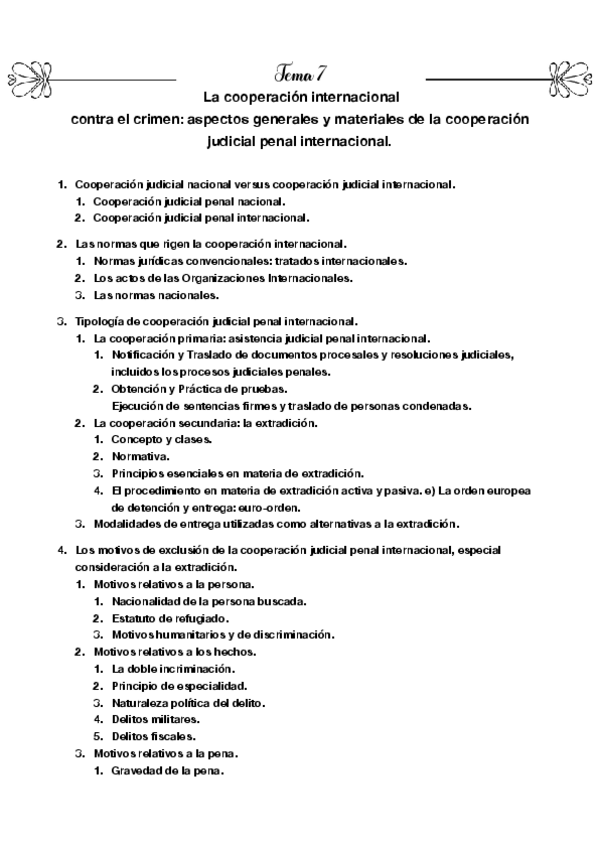 Tema 7

La cooperación internacional contra el crimen: aspectos generales y materiales de la cooperación judicial penal internacional.

1. Cooperación judicial nacional versus cooperación judicial internacional.
   1. Cooperación judicial penal nacional.
   2. Cooperación judicial penal internacional.

2. Las normas que rigen la cooperación internacional.
   1. Normas jurídicas convencionales: tratados internacionales.
   2. Los actos de las Organizaciones Internacionales.
   3. Las normas nacionales.

3. Tipología de cooperación judicial penal internacional.
   1. La cooperación primaria: asistencia judicial penal internacional.
      1. Notificación y Traslado de documentos procesales y resoluciones judiciales, incluidos los procesos judiciales penales.
      2. Obtención y Práctica de pruebas.
      Ejecución de sentencias firmes y traslado de personas condenadas.
   2. La cooperación secundaria: la extradición.
      1. Concepto y clases.
      2. Normativa.
      3. Principios esenciales en materia de extradición.
      4. El procedimiento en materia de extradición activa y pasiva. e) La orden europea de detención y entrega: euro-orden.
   3. Modalidades de entrega utilizadas como alternativas a la extradición.

4. Los motivos de exclusión de la cooperación judicial penal internacional, especial consideración a la extradición.
   1. Motivos relativos a la persona.
      1. Nacionalidad de la persona buscada.
      2. Estatuto de refugiado.
      3. Motivos humanitarios y de discriminación.
   2. Motivos relativos a los hechos.
      1. La doble incriminación.
      2. Principio de especialidad.
      3. Naturaleza política del delito.
      4. Delitos militares.
      5. Delitos fiscales.
   3. Motivos relativos a la pena.
      1. Gravedad de la pena.